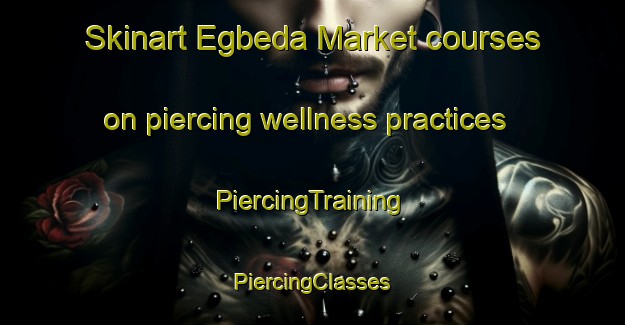 Skinart Egbeda Market courses on piercing wellness practices

PiercingTraining

PiercingClasses